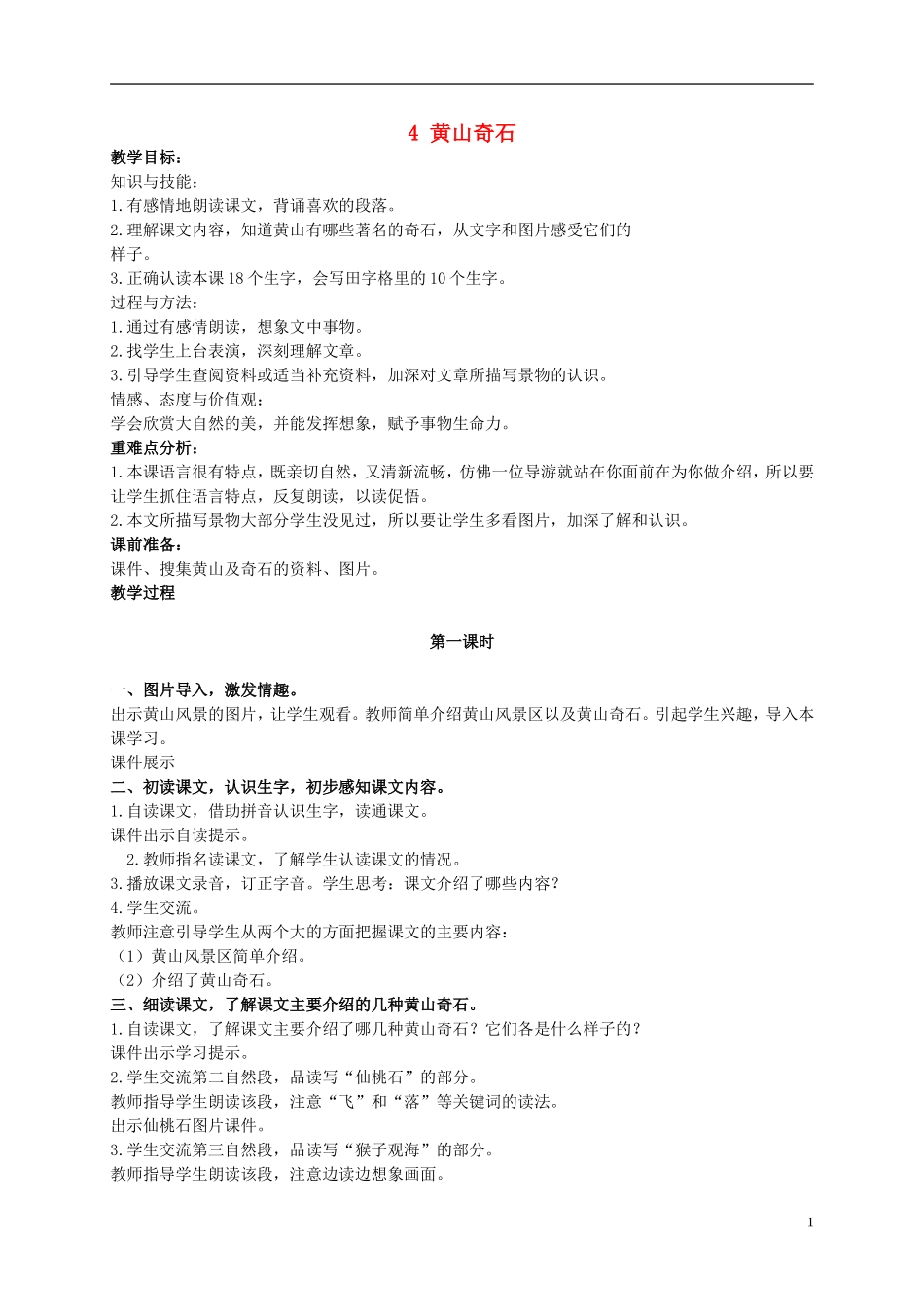 4 黄山奇石

教学目标：
知识与技能：
1.有感情地朗读课文，背诵喜欢的段落。
2.理解课文内容，知道黄山有哪些著名的奇石，从文字和图片感受它们的样子。
3.正确认读本课18个生字，会写田字格里的10个生字。
过程与方法：
1.通过有感情朗读，想象文中事物。
2.找学生上台表演，深刻理解文章。
3.引导学生查阅资料或适当补充资料，加深对文章所描写景物的认识。
情感、态度与价值观：
学会欣赏大自然的美，并能发挥想象，赋予事物生命力。
重难点分析：
1.本课语言很有特点，既亲切自然，又清新流畅，仿佛一位导游就站在你面前在为你做介绍，所以要让学生抓住语言特点，反复朗读，以读促悟。
2.本文所描写景物大部分学生没见过，所以要让学生多看图片，加深了解和认识。
课前准备：
课件、搜集黄山及奇石的资料、图片。
教学过程

第一课时

一、图片导入，激发情趣。
出示黄山风景的图片，让学生观看。教师简单介绍黄山风景区以及黄山奇石。引起学生兴趣，导入本课学习。
课件展示
二、初读课文，认识生字，初步感知课文内容。
1.自读课文，借助拼音认识生字，读通课文。
课件出示自读提示。
2.教师指名读课文，了解学生认读课文的情况。
3.播放课文录音，订正字音。学生思考：课文介绍了哪些内容？
4.学生交流。
教师注意引导学生从两个大的方面把握课文的主要内容：
（1）黄山风景区简单介绍。
（2）介绍了黄山奇石。
三、细读课文，了解课文主要介绍的几种黄山奇石。
1.自读课文，了解课文主要介绍了哪几种黄山奇石？它们各是什么样子的？
课件出示学习提示。
2.学生交流第二自然段，品读写“仙桃石”的部分。
教师指导学生朗读该段，注意“飞”和“落”等关键词的读法。
出示仙桃石图片课件。
3.学生交流第三自然段，品读写“猴子观海”的部分。
教师指导学生朗读该段，注意边读边想象画面。

1